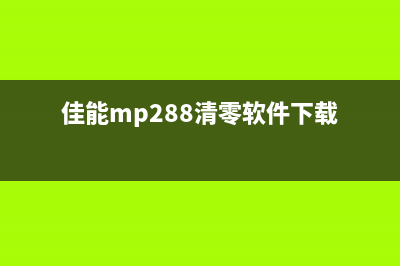 佳能mp288清零软件下载